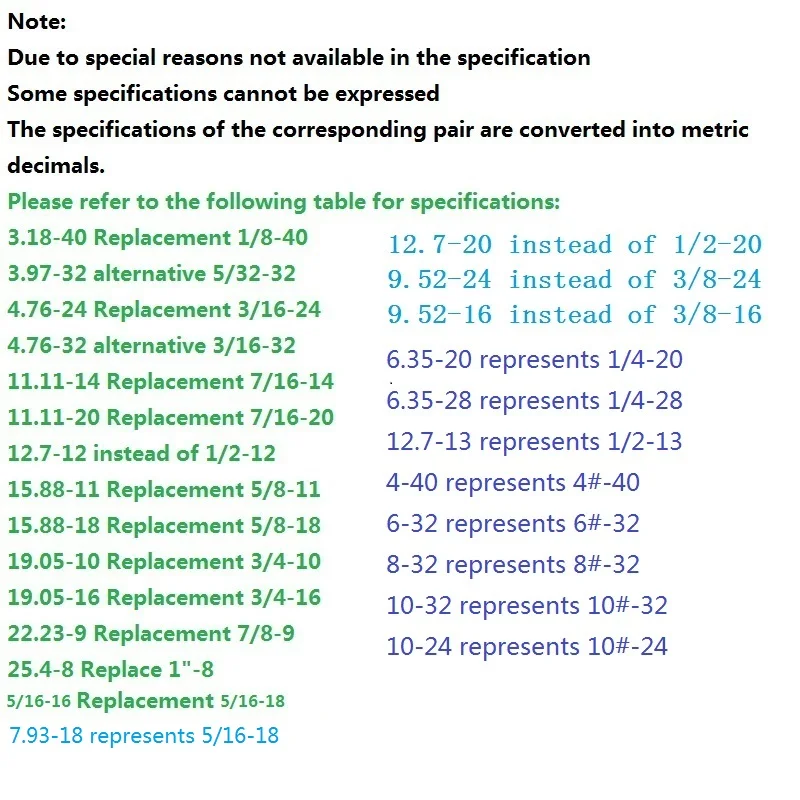 Note:
Due to special reasons not available in the specification
Some specifications cannot be expressed
The specifications of the corresponding pair are converted into metric decimals.

Please refer to the following table for specifications:
3.18-40 Replacement 1/8-40
3.97-32 alternative 5/32-32
4.76-24 Replacement 3/16-24
4.76-32 alternative 3/16-32
11.11-14 Replacement 7/16-14
11.11-20 Replacement 7/16-20
12.7-12 instead of 1/2-12
15.88-11 Replacement 5/8-11
15.88-18 Replacement 5/8-18
19.05-10 Replacement 3/4-10
19.05-16 Replacement 3/4-16
22.23-9 Replacement 7/8-9
25.4-8 Replace 1"-8
5/16-16 Replacement 5/16-18
7.93-18 represents 5/16-18

12.7-20 instead of 1/2-20
9.52-24 instead of 3/8-24
9.52-16 instead of 3/8-16
6.35-20 represents 1/4-20
6.35-28 represents 1/4-28
12.7-13 represents 1/2-13
4-40 represents 4#-40
6-32 represents 6#-32
8-32 represents 8#-32
10-32 represents 10#-32
10-24 represents 10#-24